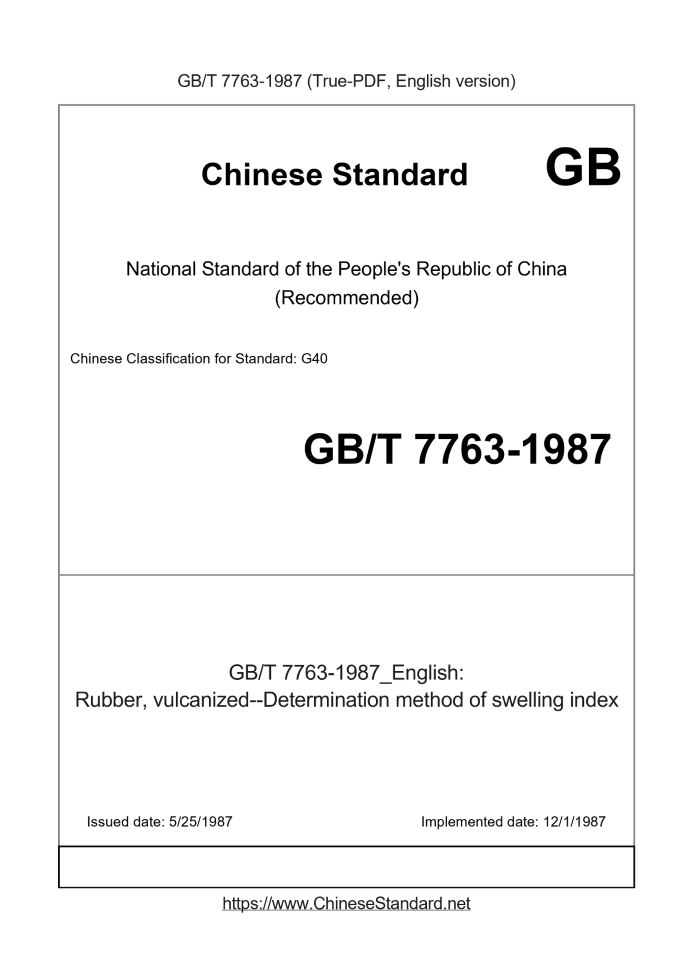 GB/T 7763-1987 (True-PDF, English version)

Chinese Standard GB

National Standard of the People's Republic of China
(Recommended)

Chinese Classification for Standard: G40

GB/T 7763-1987

GB/T 7763-1987_English:
Rubber, vulcanized--Determination method of swelling index

Issued date: 5/25/1987

Implemented date: 12/1/1987

https://www.ChineseStandard.net